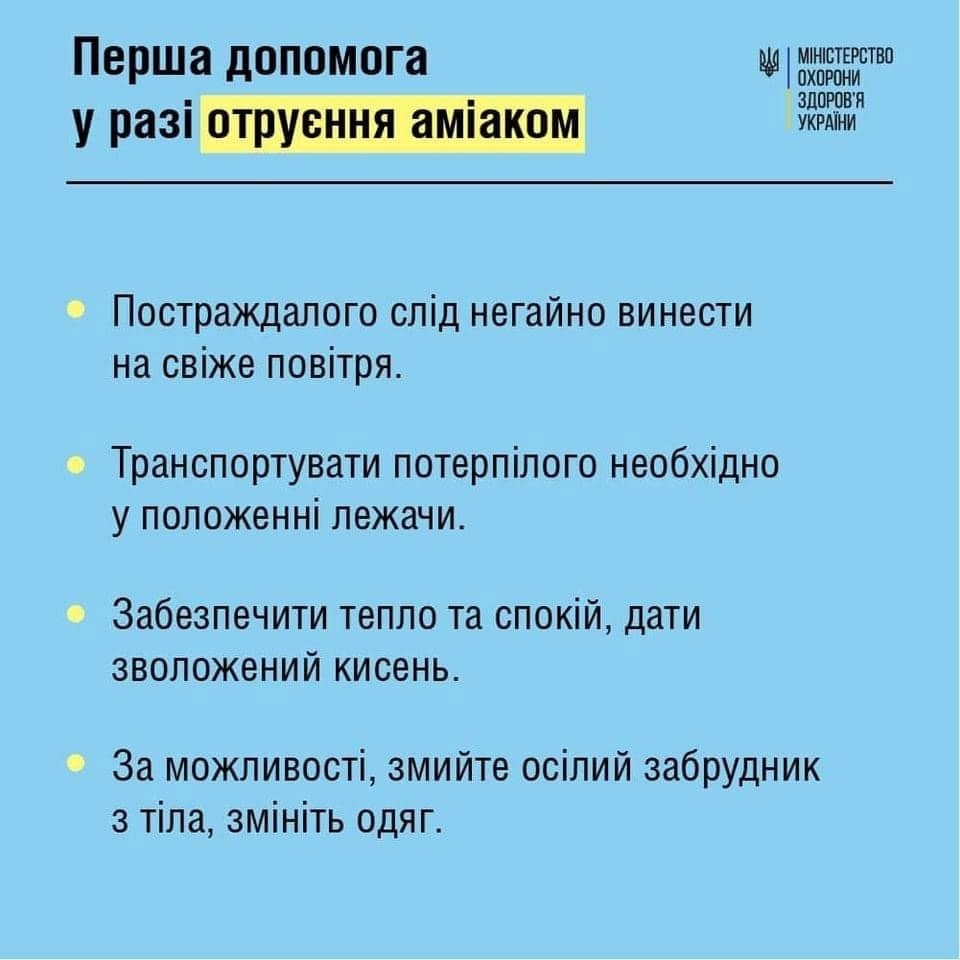 Перша допомога
у разі отруєння аміаком

МІНІСТЕРСТВО
ОХОРОНИ
ЗДОРОВ'Я
УКРАЇНИ

Постраждалого слід негайно винести на свіже повітря.

Транспортувати потерпілого необхідно у положенні лежачи.

Забезпечити тепло та спокій, дати зволожений кисень.

За можливості, змийте осілий забрудник з тіла, змініть одяг.